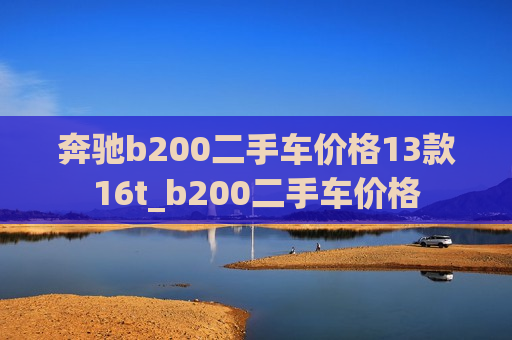 奔驰b200二手车价格13款16t_b200二手车价格